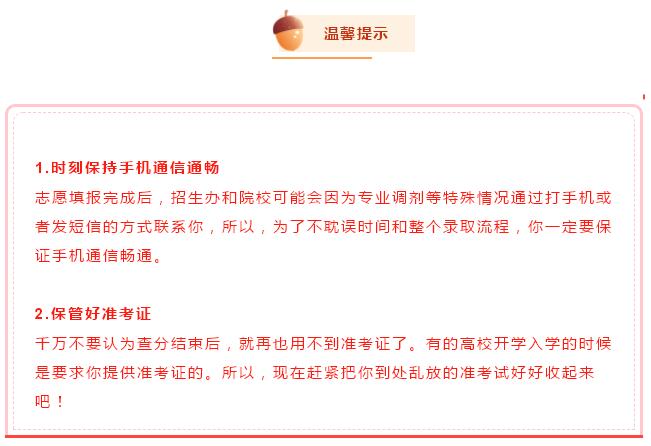 温馨提示

1.时刻保持手机通信通畅
志愿填报完成后，招生办和院校可能会因为专业调剂等特殊情况通过打手机或者发短信的方式联系你，所以，为了不耽误时间和整个录取流程，你一定要保证手机通信畅通。

2.保管好准考证
千万不要认为查分结束后，就再也用不到准考证了。有的高校开学入学的时候是要求你提供准考证的。所以，现在赶紧把你到处乱放的准考试好好收起来吧！